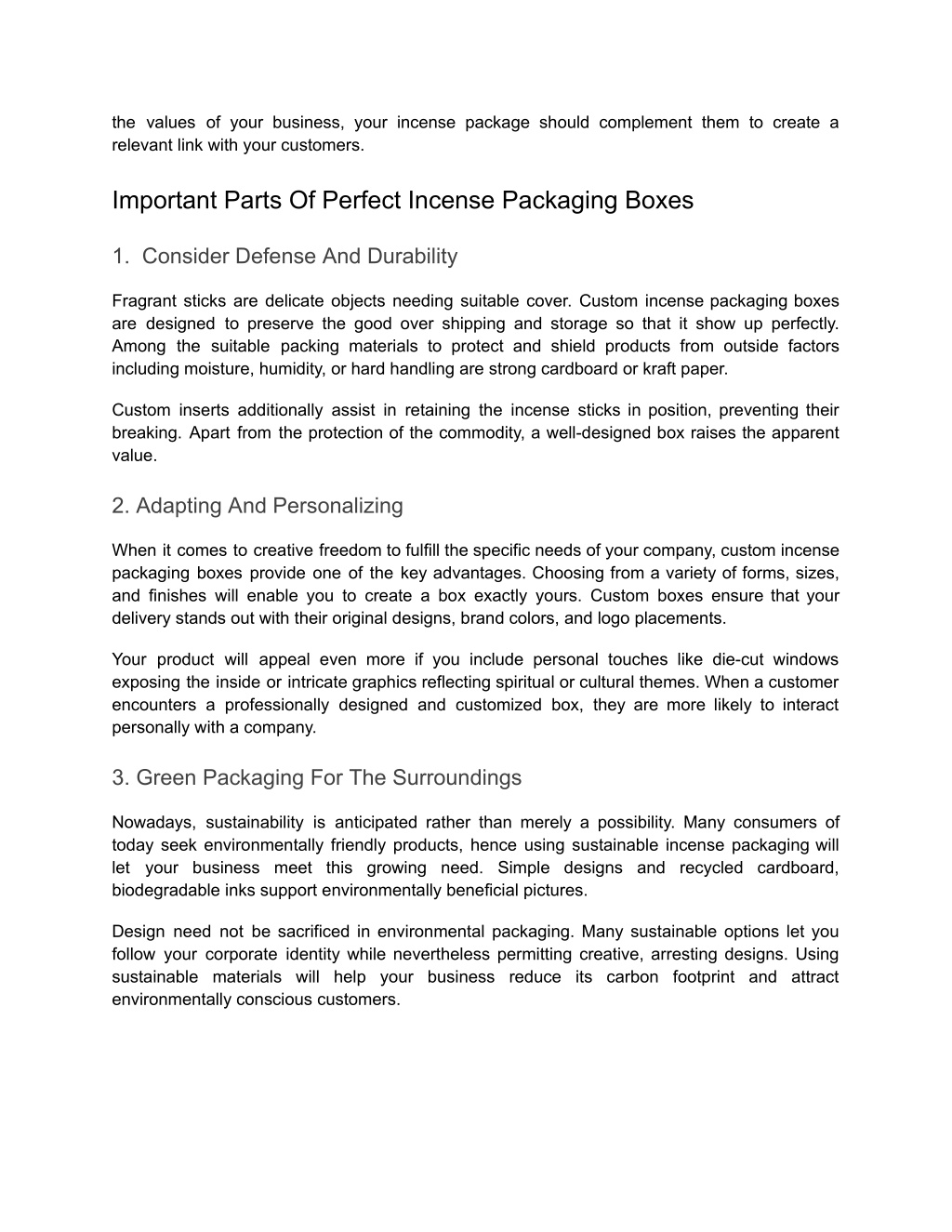 the values of your business, your incense package should complement them to create a relevant link with your customers.

Important Parts Of Perfect Incense Packaging Boxes

1. Consider Defense And Durability

Fragrant sticks are delicate objects needing suitable cover. Custom incense packaging boxes are designed to preserve the good over shipping and storage so that it show up perfectly. Among the suitable packing materials to protect and shield products from outside factors including moisture, humidity, or hard handling are strong cardboard or kraft paper.

Custom inserts additionally assist in retaining the incense sticks in position, preventing their breaking. Apart from the protection of the commodity, a well-designed box raises the apparent value.

2. Adapting And Personalizing

When it comes to creative freedom to fulfill the specific needs of your company, custom incense packaging boxes provide one of the key advantages. Choosing from a variety of forms, sizes, and finishes will enable you to create a box exactly yours. Custom boxes ensure that your delivery stands out with their original designs, brand colors, and logo placements.

Your product will appeal even more if you include personal touches like die-cut windows exposing the inside or intricate graphics reflecting spiritual or cultural themes. When a customer encounters a professionally designed and customized box, they are more likely to interact personally with a company.

3. Green Packaging For The Surroundings

Nowadays, sustainability is anticipated rather than merely a possibility. Many consumers of today seek environmentally friendly products, hence using sustainable incense packaging will let your business meet this growing need. Simple designs and recycled cardboard, biodegradable inks support environmentally beneficial pictures.

Design need not be sacrificed in environmental packaging. Many sustainable options let you follow your corporate identity while nevertheless permitting creative, arresting designs. Using sustainable materials will help your business reduce its carbon footprint and attract environmentally conscious customers.